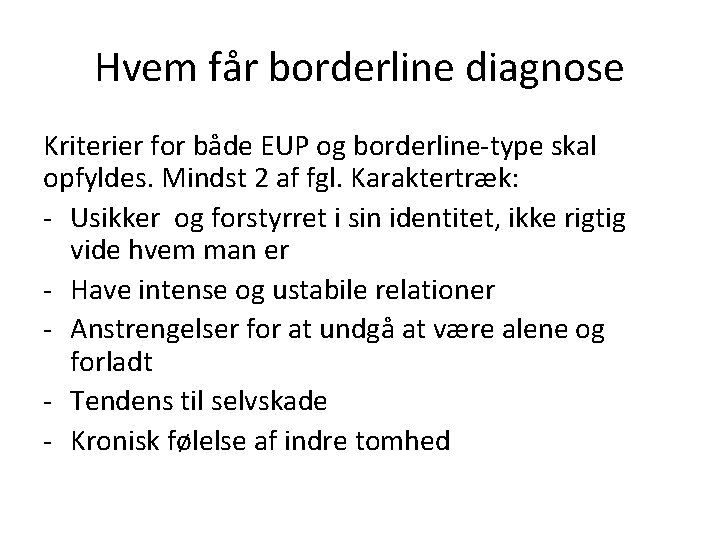 Hvem får borderline diagnose

Kriterier for både EUP og borderline-type skal opfyldes. Mindst 2 af fgl. Karaktertræk:

- Usikker og forstyrret i sin identitet, ikke rigtig vide hvem man er
- Have intense og ustabile relationer
- Anstrengelser for at undgå at være alene og forladt
- Tendens til selvskade
- Kronisk følelse af indre tomhed